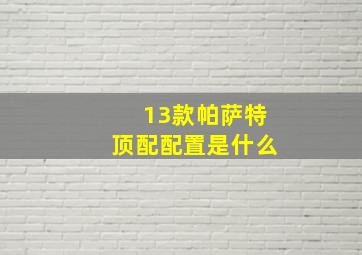 13款帕萨特
顶配配置是什么